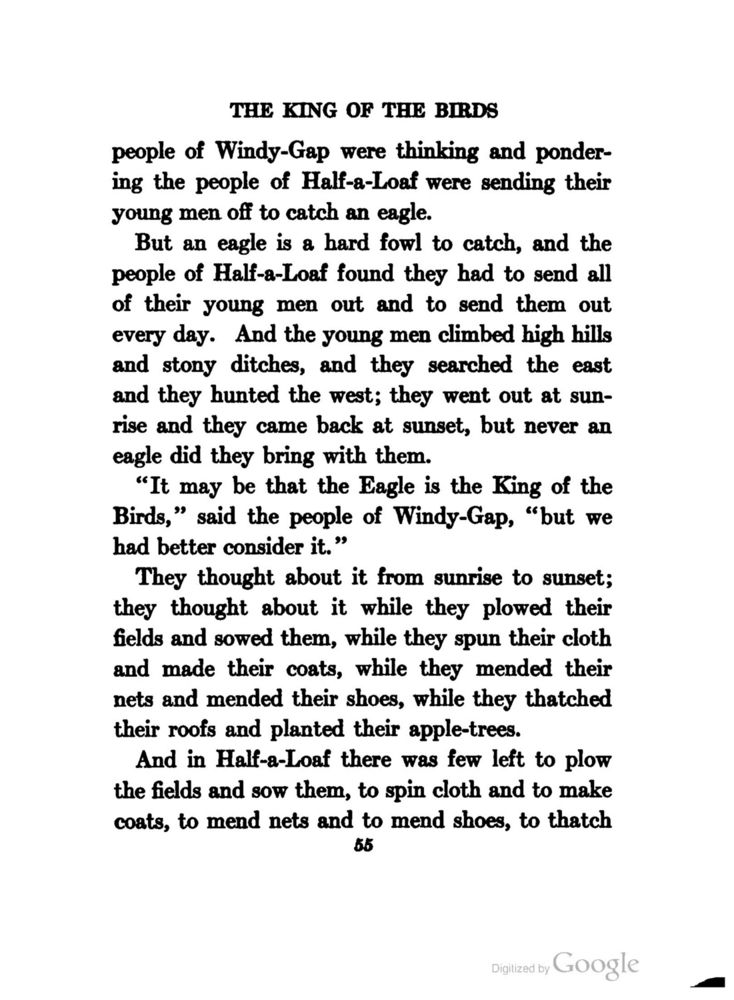 THE KING OF THE BIRDS

people of Windy-Gap were thinking and pondering the people of Half-a-Loaf were sending their young men off to catch an eagle.

But an eagle is a hard fowl to catch, and the people of Half-a-Loaf found they had to send all of their young men out and to send them out every day. And the young men climbed high hills and stony ditches, and they searched the east and they hunted the west; they went out at sunrise and they came back at sunset, but never an eagle did they bring with them.

"It may be that the Eagle is the King of the Birds," said the people of Windy-Gap, "but we had better consider it."

They thought about it from sunrise to sunset; they thought about it while they plowed their fields and sowed them, while they spun their cloth and made their coats, while they mended their nets and mended their shoes, while they thatched their roofs and planted their apple-trees.

And in Half-a-Loaf there was few left to plow the fields and sow them, to spin cloth and to make coats, to mend nets and to mend shoes, to thatch

55

Digitized by Google